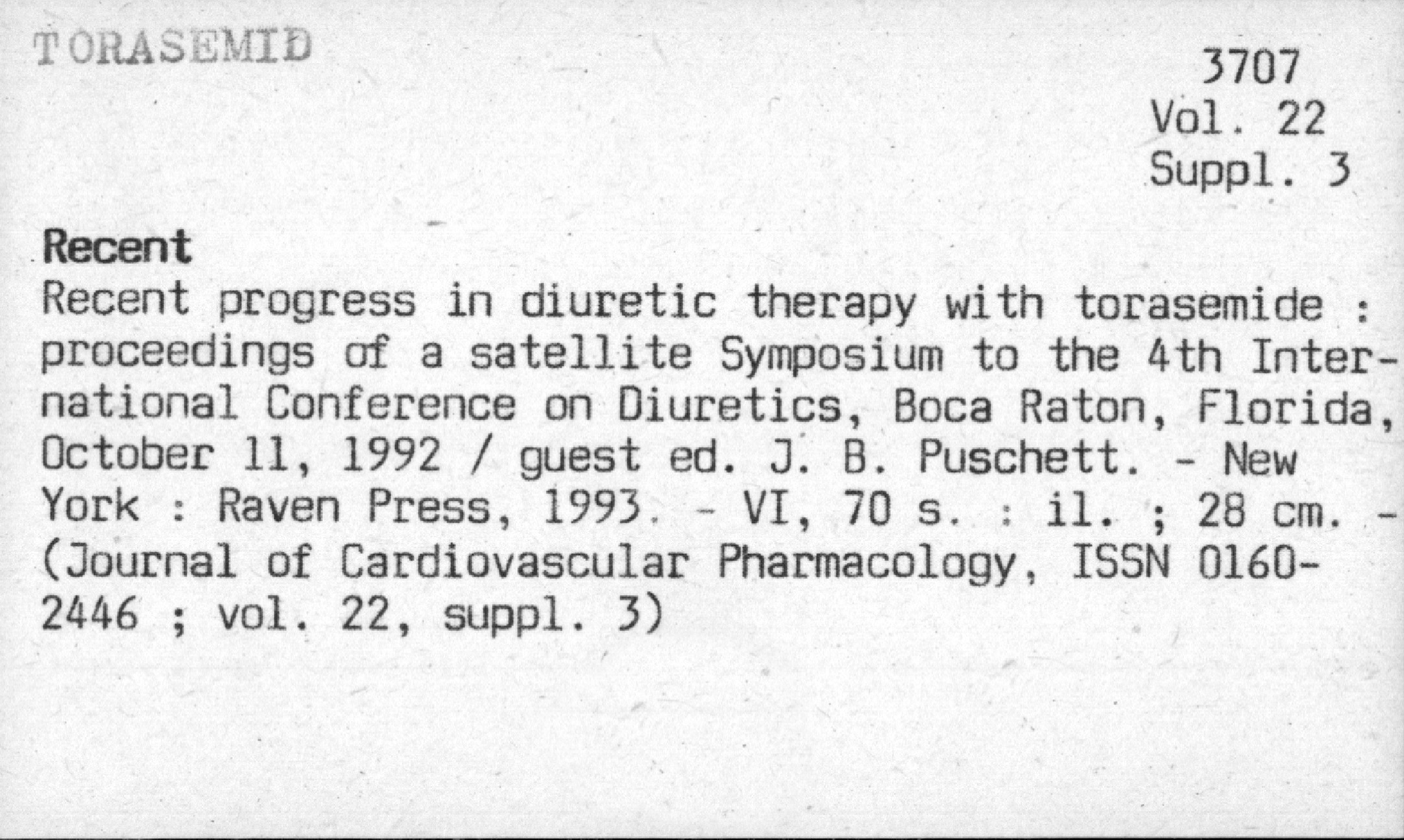 TORASEMID

3707
Vol. 22
Suppl. 3

Recent

Recent progress in diuretic therapy with torasemide : proceedings of a satellite Symposium to the 4th International Conference on Diuretics, Boca Raton, Florida, October 11, 1992 / guest ed. J. B. Puschett. - New York : Raven Press, 1993. - VI, 70 s. : il. ; 28 cm. - (Journal of Cardiovascular Pharmacology, ISSN 0160-2446 ; vol. 22, suppl. 3)